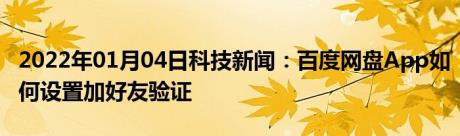 2022年01月04日科技新闻：百度网盘App如何设置加好友验证